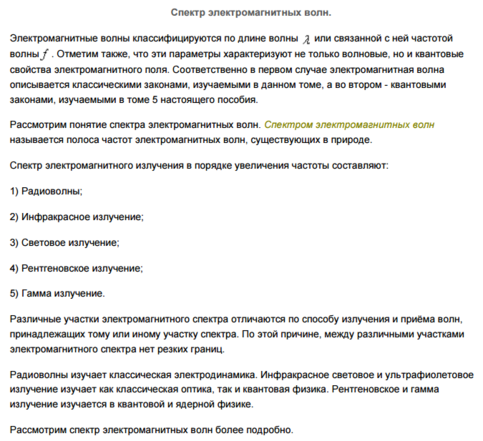 Спектр электромагнитных волн.

Электромагнитные волны классифицируются по длине волны $\lambda$ или связанной с ней частотой волны $f$. Отметим также, что эти параметры характеризуют не только волновые, но и квантовые свойства электромагнитного поля. Соответственно в первом случае электромагнитная волна описывается классическими законами, изучаемыми в данном томе, а во втором - квантовыми законами, изучаемыми в томе 5 настоящего пособия.

Рассмотрим понятие спектра электромагнитных волн. Спектром электромагнитных волн называется полоса частот электромагнитных волн, существующих в природе.

Спектр электромагнитного излучения в порядке увеличения частоты составляют:

1) Радиоволны;

2) Инфракрасное излучение;

3) Световое излучение;

4) Рентгеновское излучение;

5) Гамма излучение.

Различные участки электромагнитного спектра отличаются по способу излучения и приёма волн, принадлежащих тому или иному участку спектра. По этой причине, между различными участками электромагнитного спектра нет резких границ.

Радиоволны изучает классическая электродинамика. Инфракрасное световое и ультрафиолетовое излучение изучает как классическая оптика, так и квантовая физика. Рентгеновское и гамма излучение изучается в квантовой и ядерной физике.

Рассмотрим спектр электромагнитных волн более подробно.